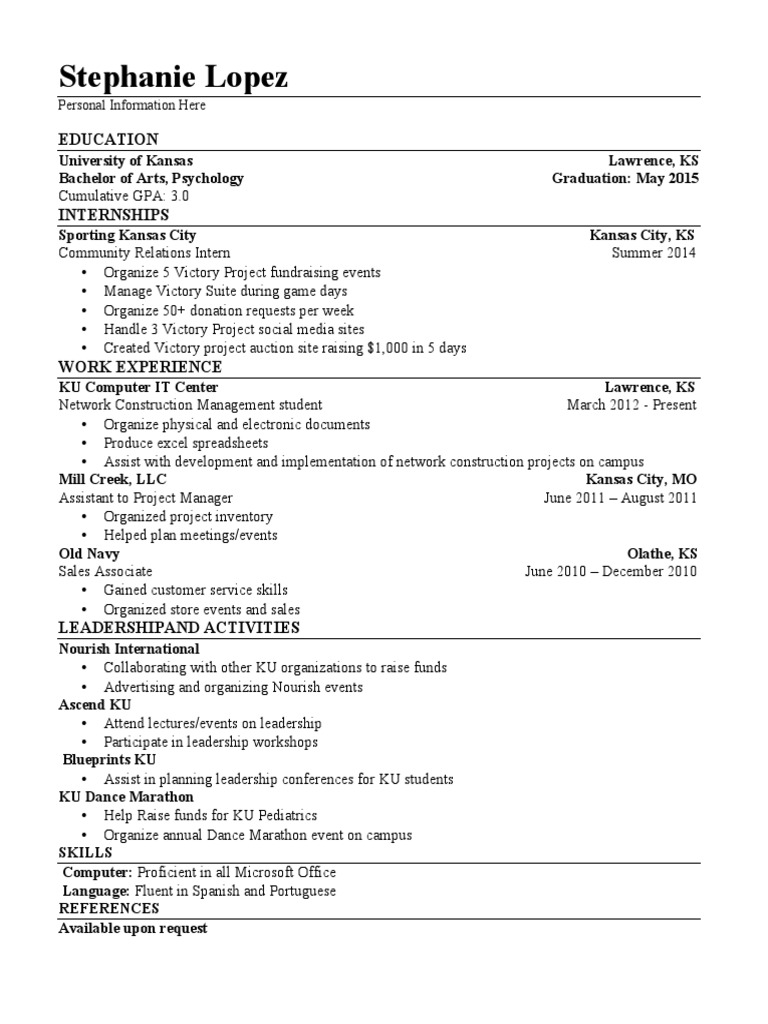 Stephanie Lopez
Personal Information Here

EDUCATION
University of Kansas Lawrence, KS
Bachelor of Arts, Psychology Graduation: May 2015
Cumulative GPA: 3.0

INTERNSHIPS
Sporting Kansas City Kansas City, KS
Community Relations Intern Summer 2014
• Organize 5 Victory Project fundraising events
• Manage Victory Suite during game days
• Organize 50+ donation requests per week
• Handle 3 Victory Project social media sites
• Created Victory project auction site raising $1,000 in 5 days

WORK EXPERIENCE
KU Computer IT Center Lawrence, KS
Network Construction Management student March 2012 - Present
• Organize physical and electronic documents
• Produce excel spreadsheets
• Assist with development and implementation of network construction projects on campus

Mill Creek, LLC Kansas City, MO
Assistant to Project Manager June 2011 – August 2011
• Organized project inventory
• Helped plan meetings/events

Old Navy Olathe, KS
Sales Associate June 2010 – December 2010
• Gained customer service skills
• Organized store events and sales

LEADERSHIPAND ACTIVITIES
Nourish International
• Collaborating with other KU organizations to raise funds
• Advertising and organizing Nourish events

Ascend KU
• Attend lectures/events on leadership
• Participate in leadership workshops

Blueprints KU
• Assist in planning leadership conferences for KU students

KU Dance Marathon
• Help Raise funds for KU Pediatrics
• Organize annual Dance Marathon event on campus

SKILLS
Computer: Proficient in all Microsoft Office
Language: Fluent in Spanish and Portuguese

REFERENCES
Available upon request